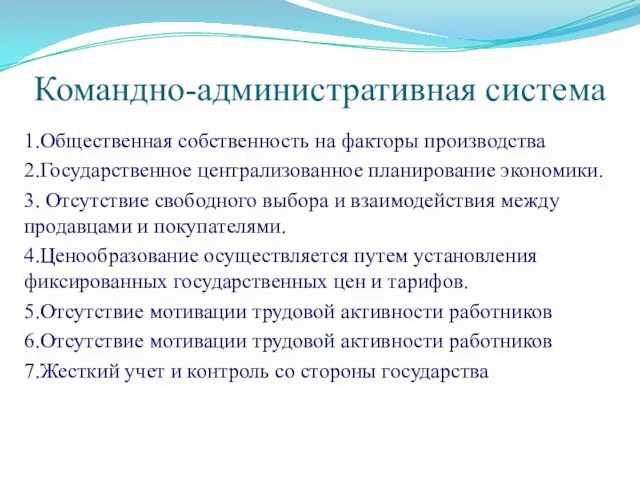 Командно-административная система

1.Общественная собственность на факторы производства

2.Государственное централизованное планирование экономики.

3. Отсутствие свободного выбора и взаимодействия между продавцами и покупателями.

4.Ценообразование осуществляется путем установления фиксированных государственных цен и тарифов.

5.Отсутствие мотивации трудовой активности работников

6.Отсутствие мотивации трудовой активности работников

7.Жесткий учет и контроль со стороны государства